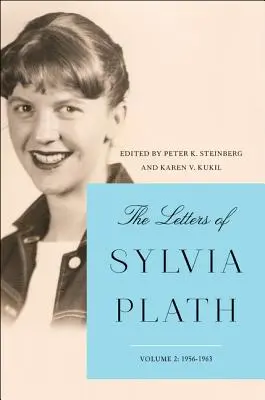 EDITED BY PETER K. STEINBERG
AND KAREN V. KUKIL

The Letters of
SYLVIA
PLATH

VOLUME 2: 1956-1963